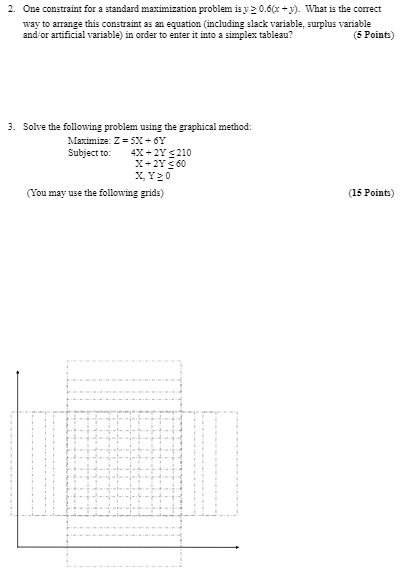 2. One constraint for a standard maximization problem is $y \geq 0.6(x + y)$. What is the correct way to arrange this constraint as an equation (including slack variable, surplus variable and/or artificial variable) in order to enter it into a simplex tableau? (5 Points)

3. Solve the following problem using the graphical method:

Maximize: $Z = 5X + 6Y$

Subject to: $4X + 2Y \leq 210$

$X + 2Y \leq 60$

$X, Y \geq 0$

(You may use the following grids) (15 Points)